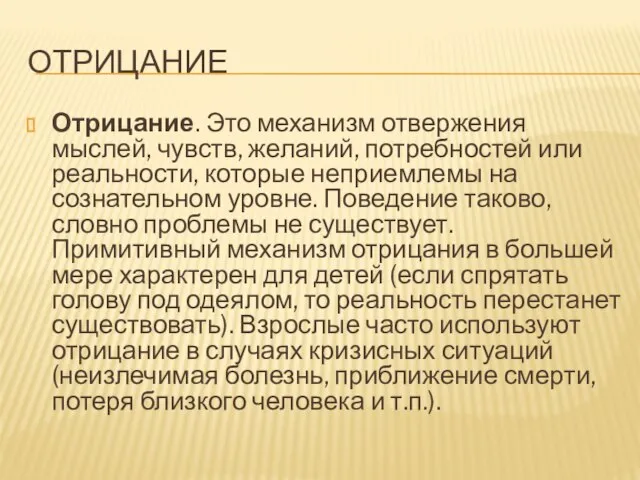 ОТРИЦАНИЕ

Отрицание. Это механизм отвержения мыслей, чувств, желаний, потребностей или реальности, которые неприемлемы на сознательном уровне. Поведение таково, словно проблемы не существует. Примитивный механизм отрицания в большей мере характерен для детей (если спрятать голову под одеялом, то реальность перестанет существовать). Взрослые часто используют отрицание в случаях кризисных ситуаций (неизлечимая болезнь, приближение смерти, потеря близкого человека и т.п.).